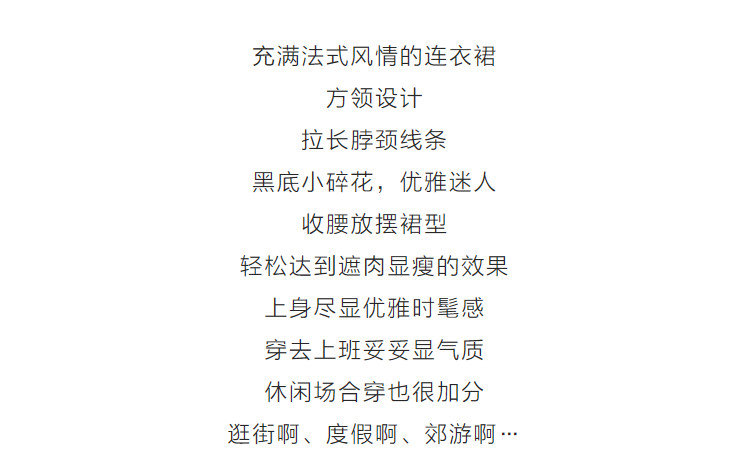 充满法式风情的连衣裙

方领设计

拉长脖颈线条

黑底小碎花，优雅迷人

收腰放摆裙型

轻松达到遮肉显瘦的效果

上身尽显优雅时髦感

穿去上班妥妥显气质

休闲场合穿也很加分

逛街啊、度假啊、郊游啊…